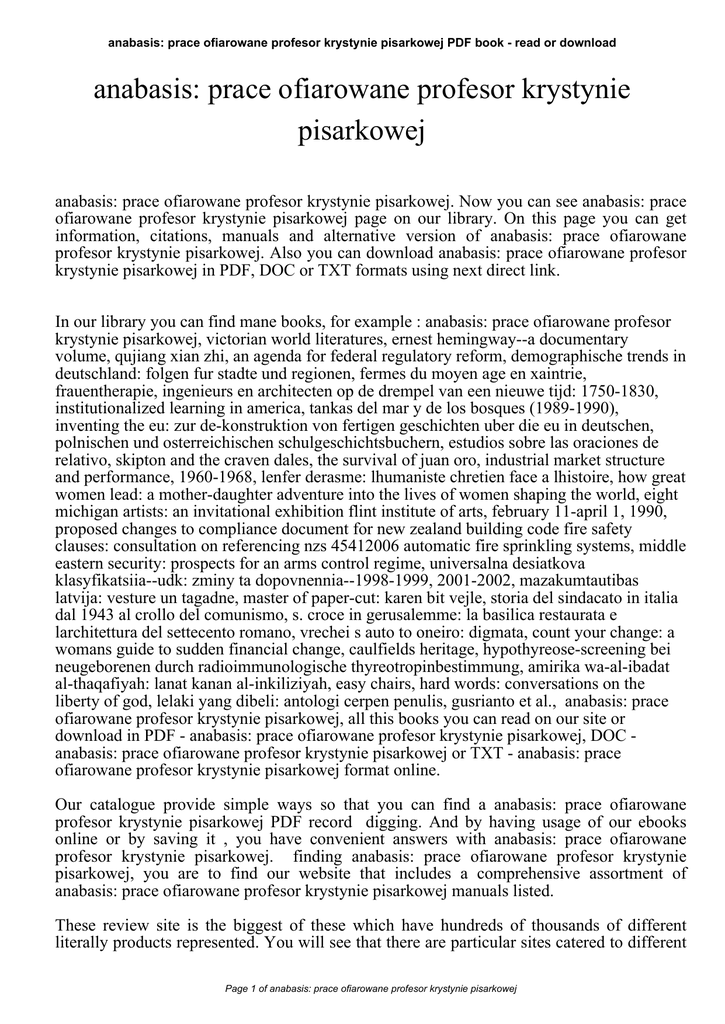 anabasis: prace ofiarowane profesor krystynie pisarkowej PDF book - read or download

anabasis: prace ofiarowane profesor krystynie pisarkowej

anabasis: prace ofiarowane profesor krystynie pisarkowej. Now you can see anabasis: prace ofiarowane profesor krystynie pisarkowej page on our library. On this page you can get information, citations, manuals and alternative version of anabasis: prace ofiarowane profesor krystynie pisarkowej. Also you can download anabasis: prace ofiarowane profesor krystynie pisarkowej in PDF, DOC or TXT formats using next direct link.

In our library you can find mane books, for example : anabasis: prace ofiarowane profesor krystynie pisarkowej, victorian world literatures, ernest hemingway--a documentary volume, qujiang xian zhi, an agenda for federal regulatory reform, demographische trends in deutschland: folgen fur stadte und regionen, fermes du moyen age en xaintrie, frauentherapie, ingenieurs en architecten op de drempel van een nieuwe tijd: 1750-1830, institutionalized learning in america, tankas del mar y de los bosques (1989-1990), inventing the eu: zur de-konstruktion von fertigen geschichten uber die eu in deutschen, polnischen und osterreichischen schulgeschichtsbuchern, estudios sobre las oraciones de relativo, skipton and the craven dales, the survival of juan oro, industrial market structure and performance, 1960-1968, lenfer derasme: lhumaniste chretien face a lhistoire, how great women lead: a mother-daughter adventure into the lives of women shaping the world, eight michigan artists: an invitational exhibition flint institute of arts, february 11-april 1, 1990, proposed changes to compliance document for new zealand building code fire safety clauses: consultation on referencing nzs 45412006 automatic fire sprinkling systems, middle eastern security: prospects for an arms control regime, universalna desiatkova klasyfikatsiia--udk: zminy ta dopovnennia--1998-1999, 2001-2002, mazakumtautibas latvija: vesture un tagadne, master of paper-cut: karen bit vejle, storia del sindacato in italia dal 1943 al crollo del comunismo, s. croce in gerusalemme: la basilica restaurata e larchitettura del settecento romano, vrechei s auto to oneiro: digmata, count your change: a womans guide to sudden financial change, caulfields heritage, hypothyreose-screening bei neugeborenen durch radioimmunologische thyreotropinbestimmung, amirika wa-al-ibadat al-thaqafiyah: lanat kanan al-inkiliziyah, easy chairs, hard words: conversations on the liberty of god, lelaki yang dibeli: antologi cerpen penulis, gusrianto et al., anabasis: prace ofiarowane profesor krystynie pisarkowej, all this books you can read on our site or download in PDF - anabasis: prace ofiarowane profesor krystynie pisarkowej, DOC - anabasis: prace ofiarowane profesor krystynie pisarkowej or TXT - anabasis: prace ofiarowane profesor krystynie pisarkowej format online.

Our catalogue provide simple ways so that you can find a anabasis: prace ofiarowane profesor krystynie pisarkowej PDF record digging. And by having usage of our ebooks online or by saving it , you have convenient answers with anabasis: prace ofiarowane profesor krystynie pisarkowej. finding anabasis: prace ofiarowane profesor krystynie pisarkowej, you are to find our website that includes a comprehensive assortment of anabasis: prace ofiarowane profesor krystynie pisarkowej manuals listed.

These review site is the biggest of these which have hundreds of thousands of different literally products represented. You will see that there are particular sites catered to different

Page 1 of anabasis: prace ofiarowane profesor krystynie pisarkowej